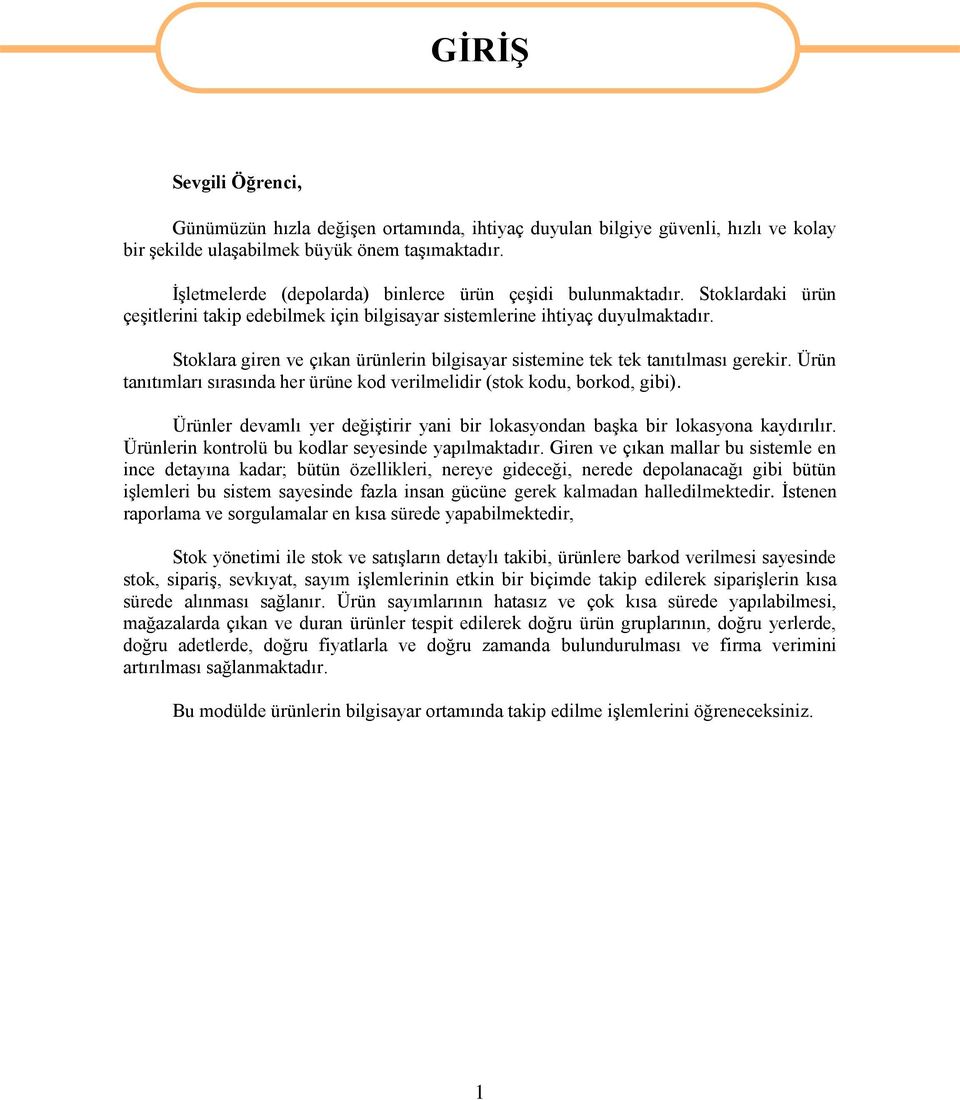 GİRİŞ

Sevgili Öğrenci,

Günümüzün hızla değişen ortamında, ihtiyaç duyulan bilgiye güvenli, hızlı ve kolay bir şekilde ulaşabilmek büyük önem taşımaktadır.

İşletmelerde (depolarda) binlerce ürün çeşidi bulunmaktadır. Stoklardaki ürün çeşitlerini takip edebilmek için bilgisayar sistemlerine ihtiyaç duyulmaktadır.

Stoklara giren ve çıkan ürünlerin bilgisayar sistemine tek tek tanıtılması gerekir. Ürün tanıtımları sırasında her ürüne kod verilmelidir (stok kodu, borkod, gibi).

Ürünler devamlı yer değiştirir yani bir lokasyondan başka bir lokasyona kaydırılır. Ürünlerin kontrolü bu kodlar seyesinde yapılmaktadır. Giren ve çıkan mallar bu sistemle en ince detayına kadar; bütün özellikleri, nereye gideceği, nerede depolanacağı gibi bütün işlemleri bu sistem sayesinde fazla insan gücüne gerek kalmadan halledilmektedir. İstenen raporlama ve sorgulamalar en kısa sürede yapabilmektedir,

Stok yönetimi ile stok ve satışların detaylı takibi, ürünlere barkod verilmesi sayesinde stok, sipariş, sevkıyat, sayım işlemlerinin etkin bir biçimde takip edilerek siparişlerin kısa sürede alınması sağlanır. Ürün sayımlarının hatasız ve çok kısa sürede yapılabilmesi, mağazalarda çıkan ve duran ürünler tespit edilerek doğru ürün gruplarının, doğru yerlerde, doğru adetlerde, doğru fiyatlarla ve doğru zamanda bulundurulması ve firma verimini artırılması sağlanmaktadır.

Bu modülde ürünlerin bilgisayar ortamında takip edilme işlemlerini öğreneceksiniz.

1